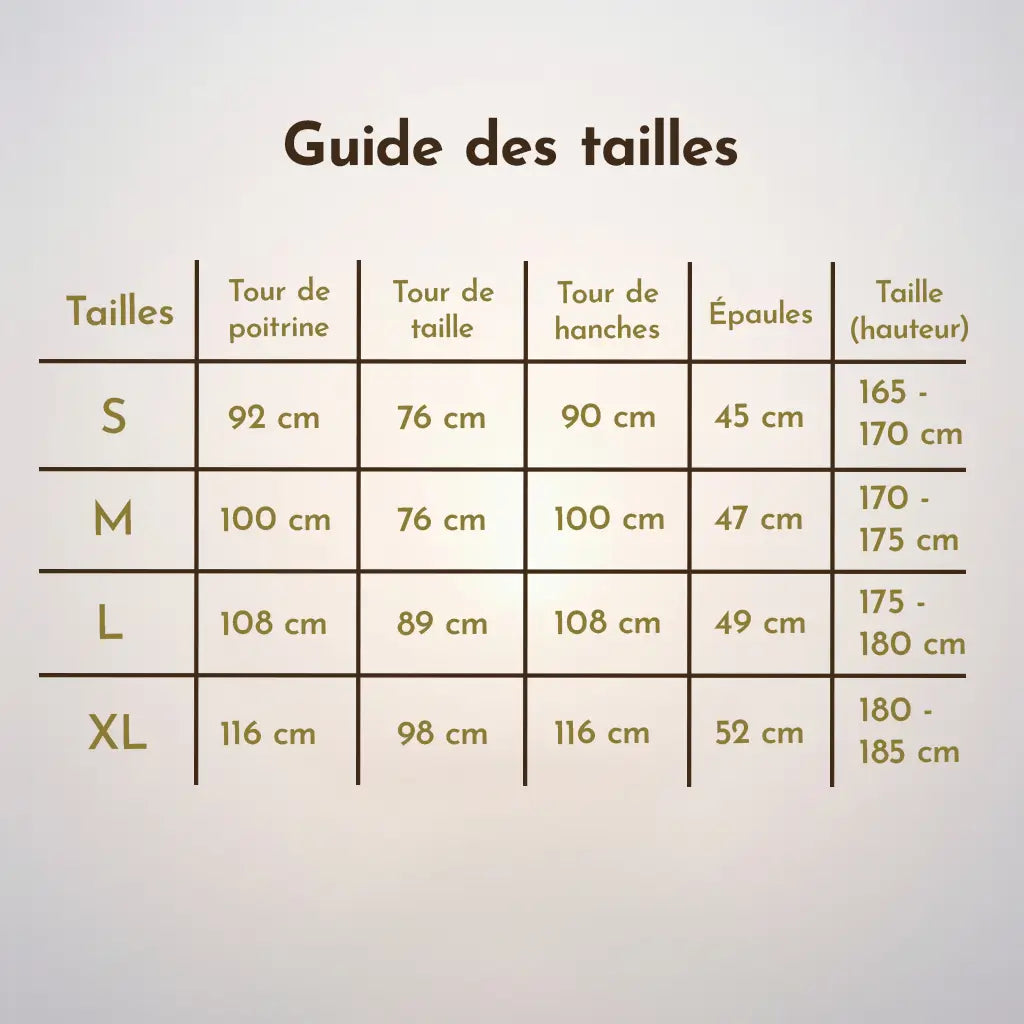 Guide des tailles

| Tailles | Tour de poitrine | Tour de taille | Tour de hanches | Épaules | Taille (hauteur) |
|---|---|---|---|---|---|
| S | 92 cm | 76 cm | 90 cm | 45 cm | 165 - 170 cm |
| M | 100 cm | 76 cm | 100 cm | 47 cm | 170 - 175 cm |
| L | 108 cm | 89 cm | 108 cm | 49 cm | 175 - 180 cm |
| XL | 116 cm | 98 cm | 116 cm | 52 cm | 180 - 185 cm |